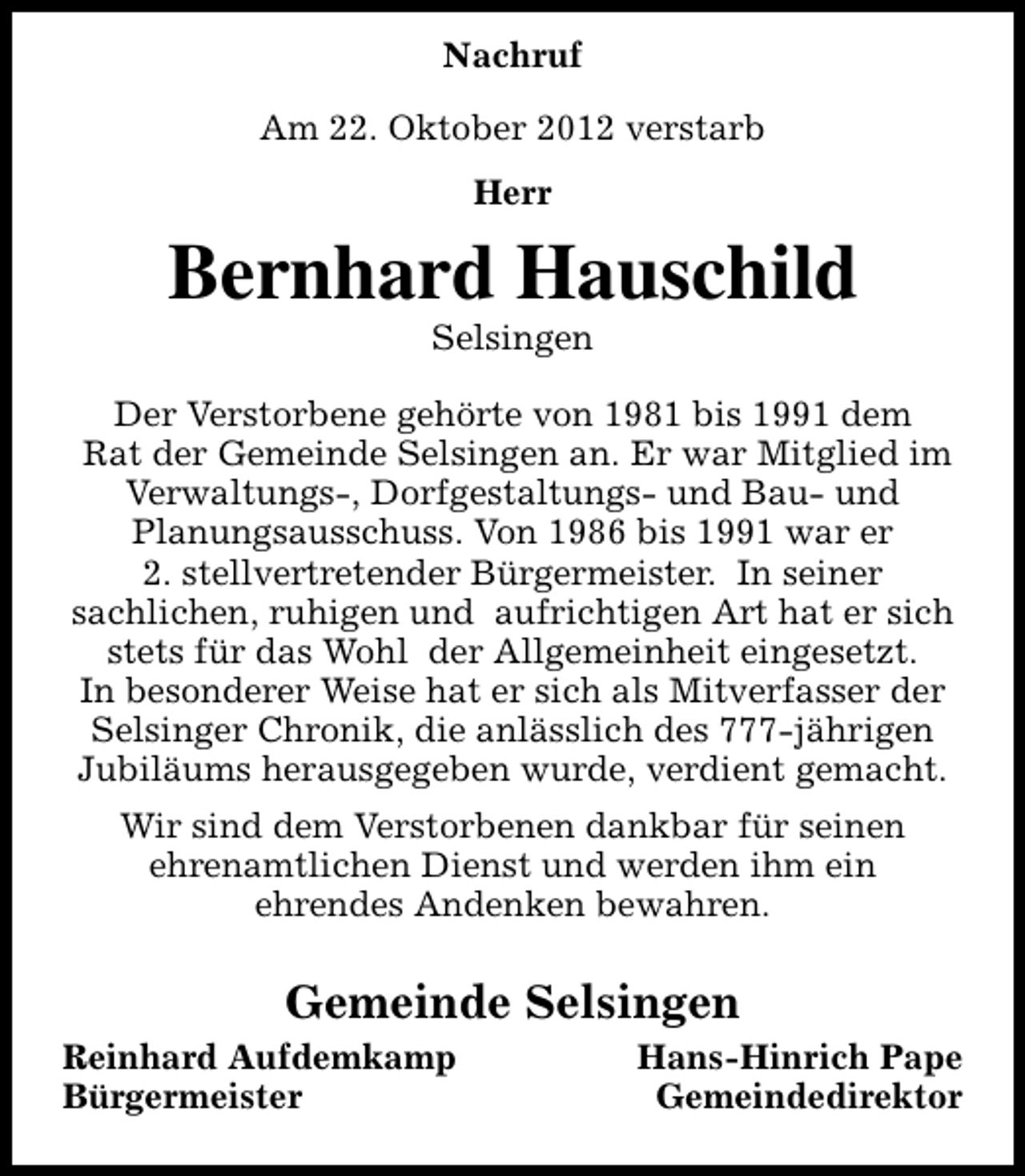 Nachruf

Am 22. Oktober 2012 verstarb

Herr

Bernhard Hauschild

Selsingen

Der Verstorbene gehörte von 1981 bis 1991 dem Rat der Gemeinde Selsingen an. Er war Mitglied im Verwaltungs-, Dorfgestaltungs- und Bau- und Planungsausschuss. Von 1986 bis 1991 war er 2. stellvertretender Bürgermeister. In seiner sachlichen, ruhigen und aufrichtigen Art hat er sich stets für das Wohl der Allgemeinheit eingesetzt. In besonderer Weise hat er sich als Mitverfasser der Selsinger Chronik, die anlässlich des 777-jährigen Jubiläums herausgegeben wurde, verdient gemacht.

Wir sind dem Verstorbenen dankbar für seinen ehrenamtlichen Dienst und werden ihm ein ehrendes Andenken bewahren.

Gemeinde Selsingen

Reinhard Aufdemkamp
Bürgermeister

Hans-Hinrich Pape
Gemeindedirektor